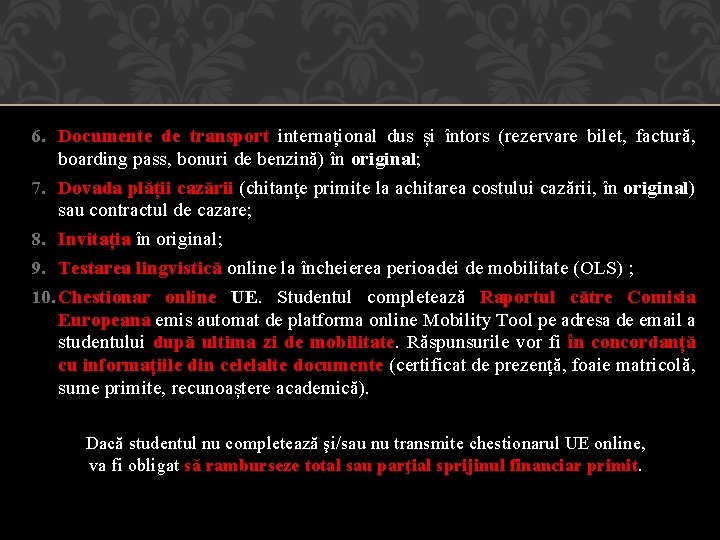 6. Documente de transport internaţional dus și întors (rezervare bilet, factură, boarding pass, bonuri de benzină) în original;

7. Dovada plăţii cazării (chitanţe primite la achitarea costului cazării, în original) sau contractul de cazare;

8. Invitaţia în original;

9. Testarea lingvistică online la încheierea perioadei de mobilitate (OLS) ;

10. Chestionar online UE. Studentul completează Raportul către Comisia Europeana emis automat de platforma online Mobility Tool pe adresa de email a studentului după ultima zi de mobilitate. Răspunsurile vor fi în concordanţă cu informaţiile din celelalte documente (certificat de prezenţă, foaie matricolă, sume primite, recunoaștere academică).

Dacă studentul nu completează şi/sau nu transmite chestionarul UE online, va fi obligat să ramburseze total sau parţial sprijinul financiar primit.